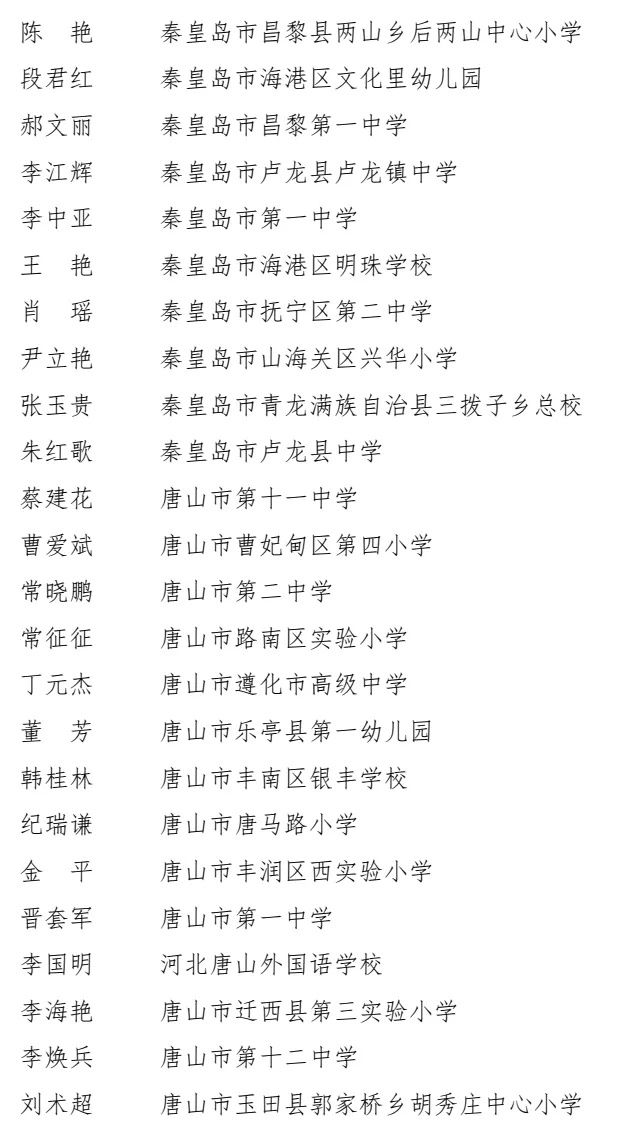 陈　艳　秦皇岛市昌黎县两山乡后两山中心小学
段君红　秦皇岛市海港区文化里幼儿园
郝文丽　秦皇岛市昌黎第一中学
李江辉　秦皇岛市卢龙县卢龙镇中学
李中亚　秦皇岛市第一中学
王　艳　秦皇岛市海港区明珠学校
肖　瑶　秦皇岛市抚宁区第二中学
尹立艳　秦皇岛市山海关区兴华小学
张玉贵　秦皇岛市青龙满族自治县三拨子乡总校
朱红歌　秦皇岛市卢龙县中学
蔡建花　唐山市第十一中学
曹爱斌　唐山市曹妃甸区第四小学
常晓鹏　唐山市第二中学
常征征　唐山市路南区实验小学
丁元杰　唐山市遵化市高级中学
董　芳　唐山市乐亭县第一幼儿园
韩桂林　唐山市丰南区银丰学校
纪瑞谦　唐山市唐马路小学
金　平　唐山市丰润区西实验小学
晋套军　唐山市第一中学
李国明　河北唐山外国语学校
李海艳　唐山市迁西县第三实验小学
李焕兵　唐山市第十二中学
刘术超　唐山市玉田县郭家桥乡胡秀庄中心小学